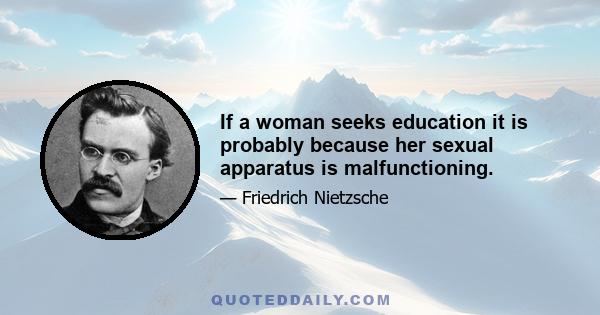 If a woman seeks education it is probably because her sexual apparatus is malfunctioning.

— Friedrich Nietzsche

QUOTEDDAILY.COM